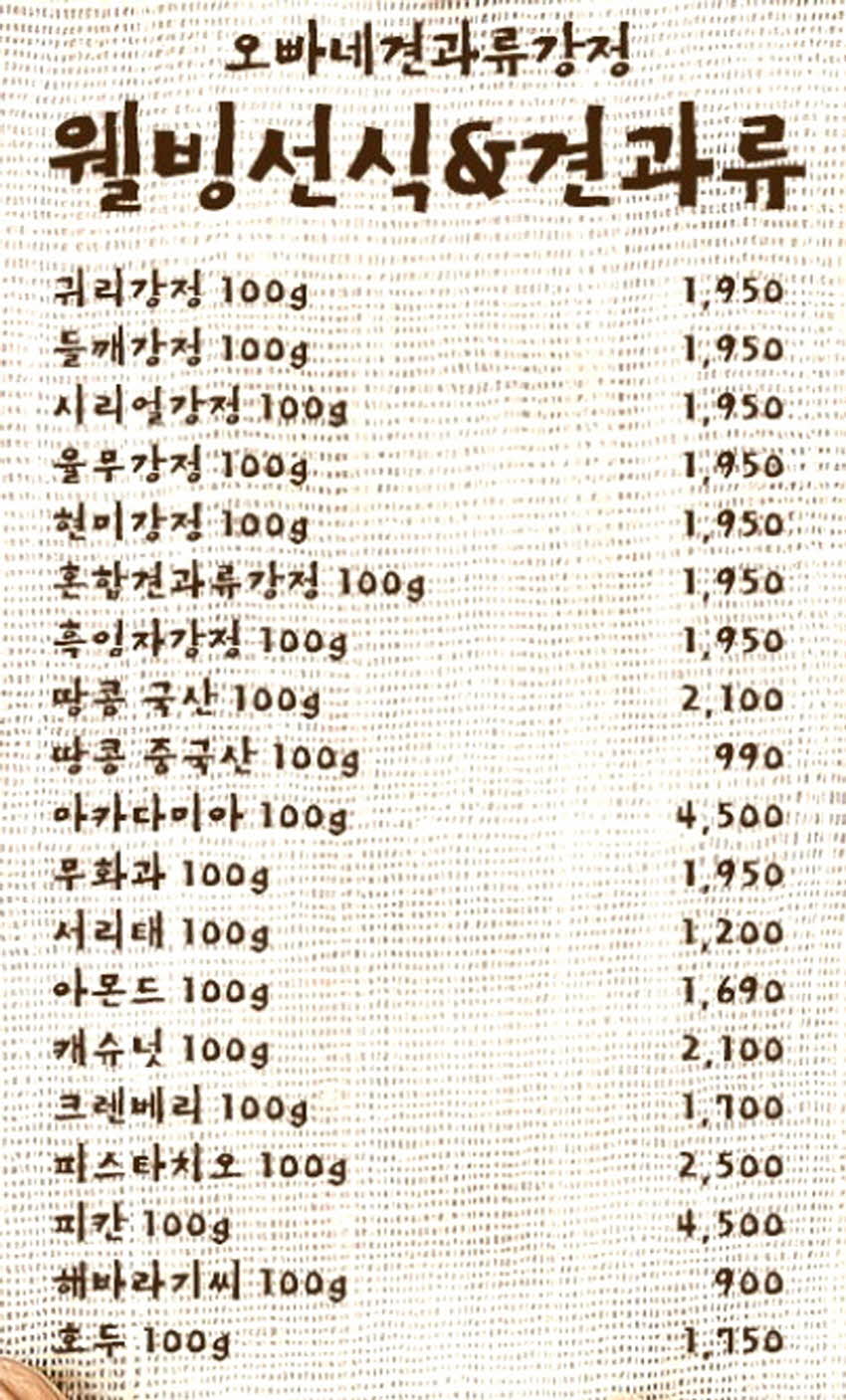 오빠네견과류강정

웰빙선식&견과류

| | |
|---|---|
| 귀리강정 100g | 1,950 |
| 들깨강정 100g | 1,950 |
| 시리얼강정 100g | 1,950 |
| 율무강정 100g | 1,950 |
| 현미강정 100g | 1,950 |
| 혼합견과류강정 100g | 1,950 |
| 흑임자강정 100g | 1,950 |
| 땅콩 국산 100g | 2,100 |
| 땅콩 중국산 100g | 990 |
| 마카다미아 100g | 4,500 |
| 무화과 100g | 1,950 |
| 서리태 100g | 1,200 |
| 아몬드 100g | 1,690 |
| 캐슈넛 100g | 2,100 |
| 크렌베리 100g | 1,700 |
| 피스타치오 100g | 2,500 |
| 피칸 100g | 4,500 |
| 해바라기씨 100g | 900 |
| 호두 100g | 1,750 |